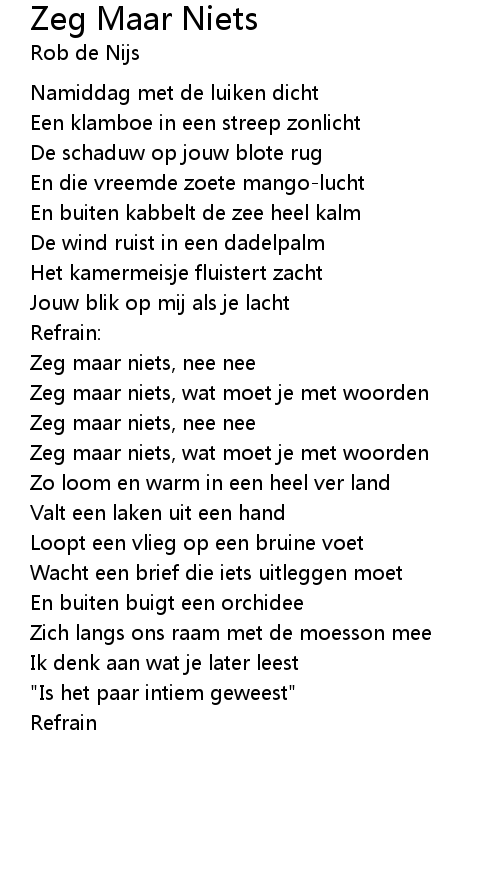 Zeg Maar Niets
Rob de Nijs

Namiddag met de luiken dicht
Een klamboe in een streep zonlicht
De schaduw op jouw blote rug
En die vreemde zoete mango-lucht
En buiten kabbelt de zee heel kalm
De wind ruist in een dadelpalm
Het kamermeisje fluistert zacht
Jouw blik op mij als je lacht
Refrain:
Zeg maar niets, nee nee
Zeg maar niets, wat moet je met woorden
Zeg maar niets, nee nee
Zeg maar niets, wat moet je met woorden
Zo loom en warm in een heel ver land
Valt een laken uit een hand
Loopt een vlieg op een bruine voet
Wacht een brief die iets uitleggen moet
En buiten buigt een orchidee
Zich langs ons raam met de moesson mee
Ik denk aan wat je later leest
"Is het paar intiem geweest"
Refrain